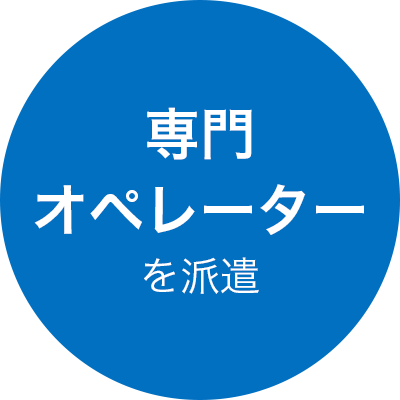 専門
オペレーター
を派遣